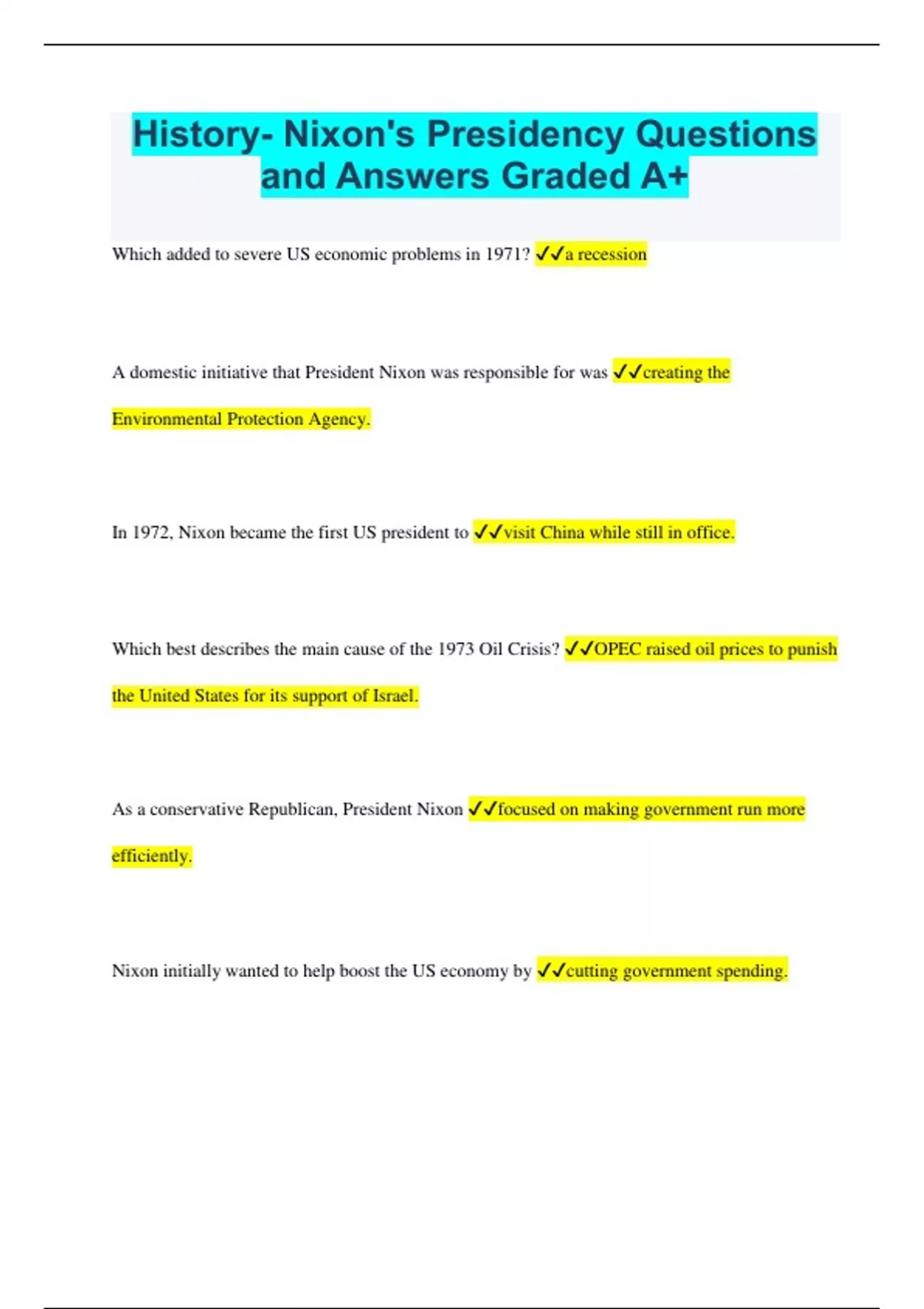 History- Nixon's Presidency Questions and Answers Graded A+

Which added to severe US economic problems in 1971? ✓✓a recession

A domestic initiative that President Nixon was responsible for was ✓✓creating the Environmental Protection Agency.

In 1972, Nixon became the first US president to ✓✓visit China while still in office.

Which best describes the main cause of the 1973 Oil Crisis? ✓✓OPEC raised oil prices to punish the United States for its support of Israel.

As a conservative Republican, President Nixon ✓✓focused on making government run more efficiently.

Nixon initially wanted to help boost the US economy by ✓✓cutting government spending.